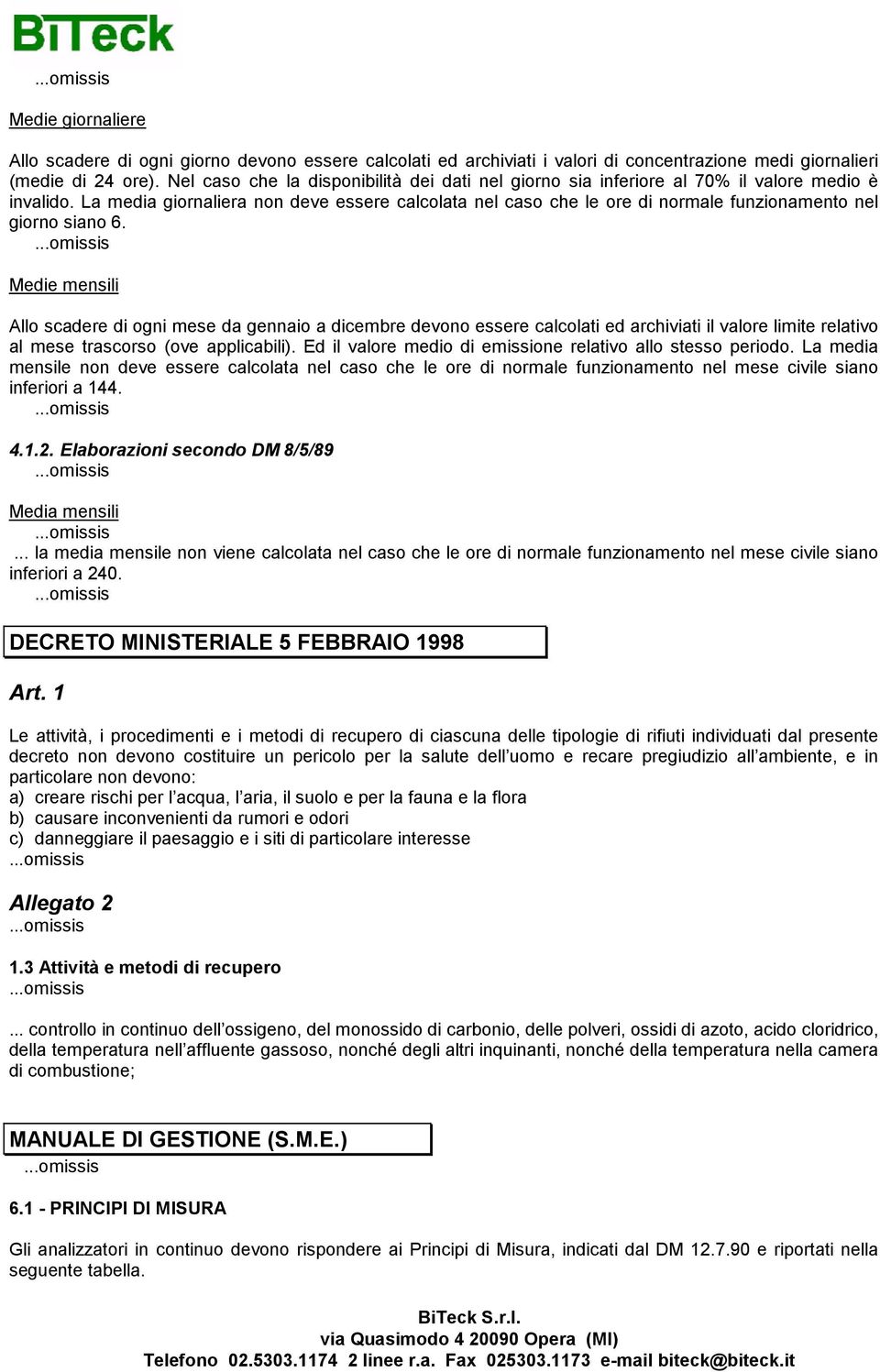 BiTeck

...omissis

Medie giornaliere

Allo scadere di ogni giorno devono essere calcolati ed archiviati i valori di concentrazione medi giornalieri (medie di 24 ore). Nel caso che la disponibilità dei dati nel giorno sia inferiore al 70% il valore medio è invalido. La media giornaliera non deve essere calcolata nel caso che le ore di normale funzionamento nel giorno siano 6.
...omissis

Medie mensili

Allo scadere di ogni mese da gennaio a dicembre devono essere calcolati ed archiviati il valore limite relativo al mese trascorso (ove applicabili). Ed il valore medio di emissione relativo allo stesso periodo. La media mensile non deve essere calcolata nel caso che le ore di normale funzionamento nel mese civile siano inferiori a 144.
...omissis

4.1.2. Elaborazioni secondo DM 8/5/89
...omissis

Media mensili
...omissis
... la media mensile non viene calcolata nel caso che le ore di normale funzionamento nel mese civile siano inferiori a 240.
...omissis

DECRETO MINISTERIALE 5 FEBBRAIO 1998

Art. 1

Le attività, i procedimenti e i metodi di recupero di ciascuna delle tipologie di rifiuti individuati dal presente decreto non devono costituire un pericolo per la salute dell'uomo e recare pregiudizio all'ambiente, e in particolare non devono:
a) creare rischi per l'acqua, l'aria, il suolo e per la fauna e la flora
b) causare inconvenienti da rumori e odori
c) danneggiare il paesaggio e i siti di particolare interesse
...omissis

Allegato 2
...omissis

1.3 Attività e metodi di recupero
...omissis

... controllo in continuo dell'ossigeno, del monossido di carbonio, delle polveri, ossidi di azoto, acido cloridrico, della temperatura nell'affluente gassoso, nonché degli altri inquinanti, nonché della temperatura nella camera di combustione;

MANUALE DI GESTIONE (S.M.E.)
...omissis

6.1 - PRINCIPI DI MISURA

Gli analizzatori in continuo devono rispondere ai Principi di Misura, indicati dal DM 12.7.90 e riportati nella seguente tabella.

BiTeck S.r.l.
via Quasimodo 4 20090 Opera (MI)
Telefono 02.5303.1174 2 linee r.a. Fax 025303.1173 e-mail biteck@biteck.it